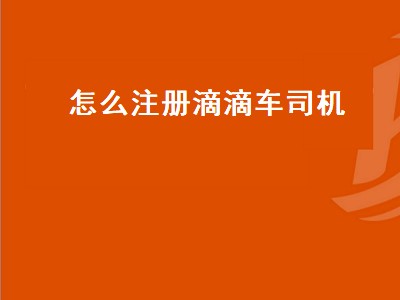 怎么注册滴滴车司机